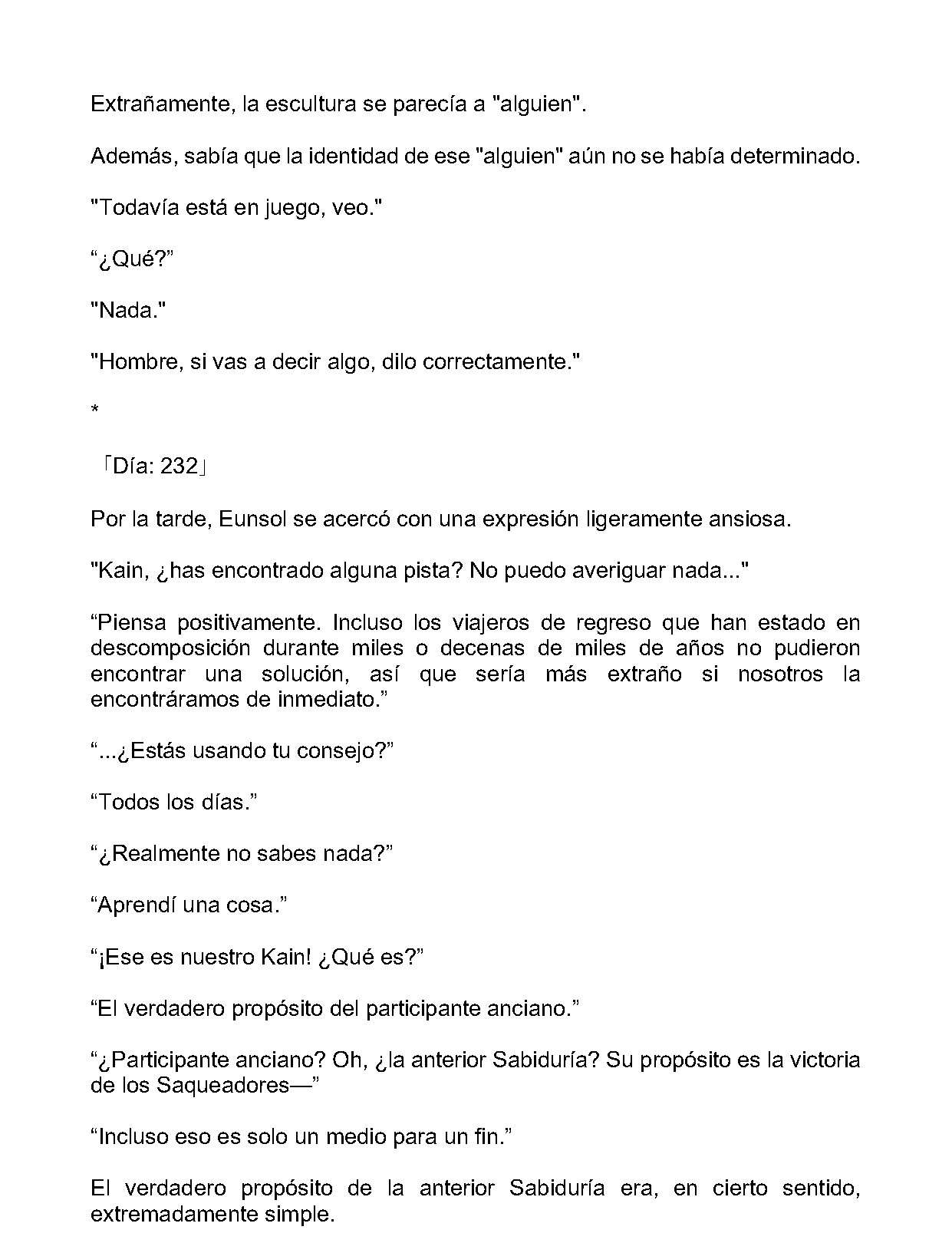 Extrañamente, la escultura se parecía a "alguien".

Además, sabía que la identidad de ese "alguien" aún no se había determinado.

"Todavía está en juego, veo."

“¿Qué?”

"Nada."

"Hombre, si vas a decir algo, dilo correctamente."

*

「Día: 232」

Por la tarde, Eunsol se acercó con una expresión ligeramente ansiosa.

"Kain, ¿has encontrado alguna pista? No puedo averiguar nada..."

“Piensa positivamente. Incluso los viajeros de regreso que han estado en descomposición durante miles o decenas de miles de años no pudieron encontrar una solución, así que sería más extraño si nosotros la encontráramos de inmediato.”

“...¿Estás usando tu consejo?”

“Todos los días.”

“¿Realmente no sabes nada?”

“Aprendí una cosa.”

“¡Ese es nuestro Kain! ¿Qué es?”

“El verdadero propósito del participante anciano.”

“¿Participante anciano? Oh, ¿la anterior Sabiduría? Su propósito es la victoria de los Saqueadores—”

“Incluso eso es solo un medio para un fin.”

El verdadero propósito de la anterior Sabiduría era, en cierto sentido, extremadamente simple.